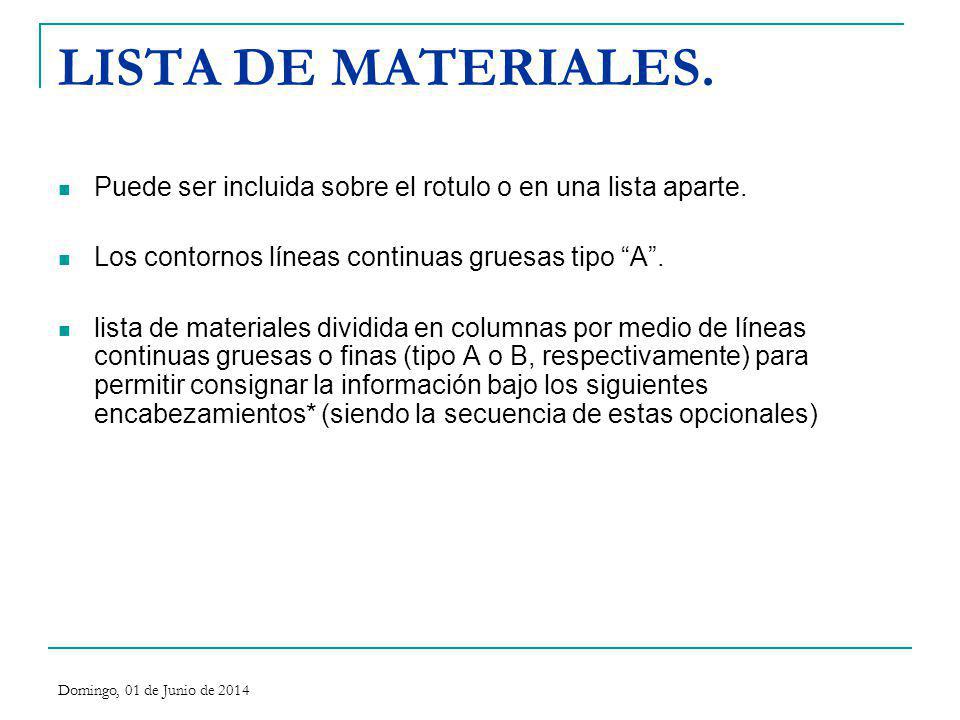 LISTA DE MATERIALES.

Puede ser incluida sobre el rotulo o en una lista aparte.

Los contornos líneas continuas gruesas tipo “A”.

lista de materiales dividida en columnas por medio de líneas continuas gruesas o finas (tipo A o B, respectivamente) para permitir consignar la información bajo los siguientes encabezamientos* (siendo la secuencia de estas opcionales)

Domingo, 01 de Junio de 2014